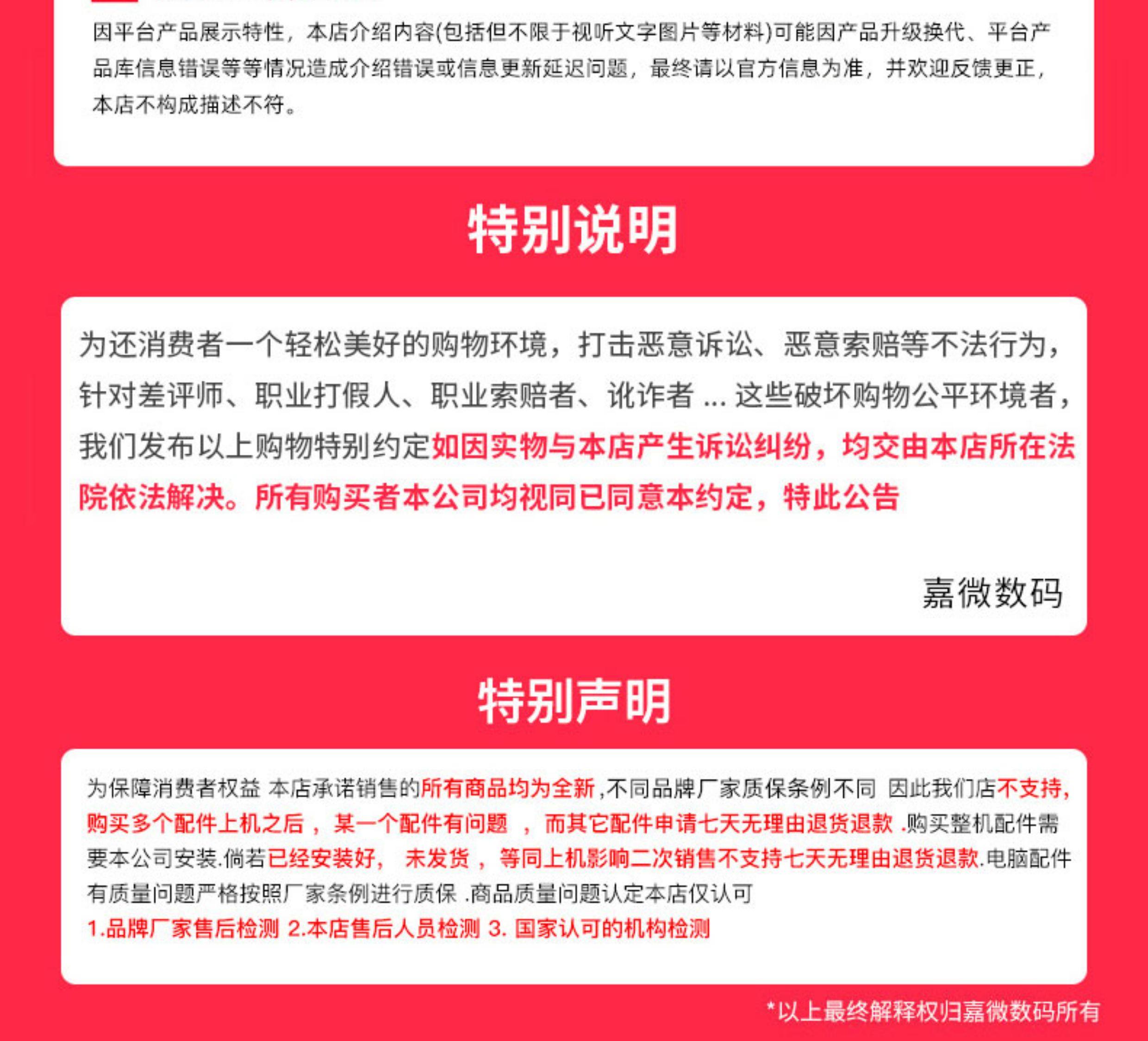 因平台产品展示特性，本店介绍内容(包括但不限于视听文字图片等材料)可能因产品升级换代、平台产品库信息错误等等情况造成介绍错误或信息更新延迟问题，最终请以官方信息为准，并欢迎反馈更正，本店不构成描述不符。

特别说明

为还消费者一个轻松美好的购物环境，打击恶意诉讼、恶意索赔等不法行为，针对差评师、职业打假人、职业索赔者、讹诈者 ... 这些破坏购物公平环境者，我们发布以上购物特别约定如因实物与本店产生诉讼纠纷，均交由本店所在法院依法解决。所有购买者本公司均视同已同意本约定，特此公告

嘉微数码

特别声明

为保障消费者权益 本店承诺销售的所有商品均为全新,不同品牌厂家质保条例不同 因此我们店不支持,购买多个配件上机之后，某一个配件有问题 ，而其它配件申请七天无理由退货退款 .购买整机配件需要本公司安装.倘若已经安装好， 未发货， 等同上机影响二次销售不支持七天无理由退货退款.电脑配件有质量问题严格按照厂家条例进行质保 .商品质量问题认定本店仅认可
1.品牌厂家售后检测 2.本店售后人员检测 3. 国家认可的机构检测

*以上最终解释权归嘉微数码所有